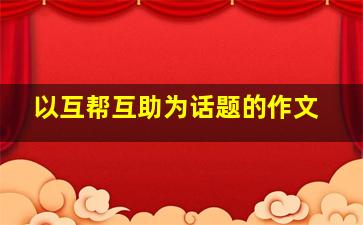 以互帮互助为话题的作文